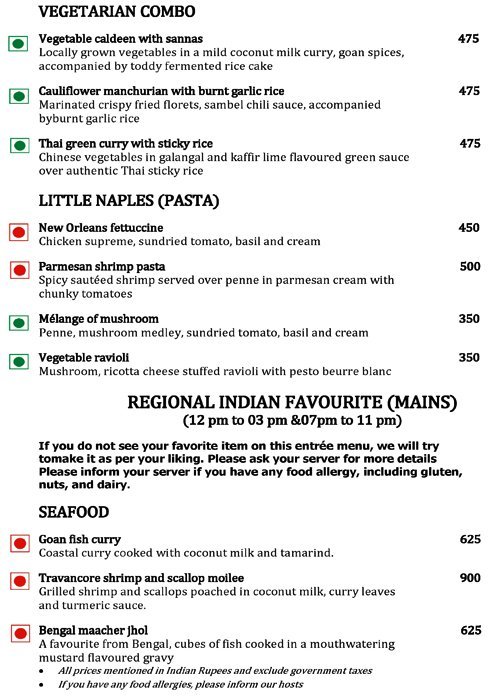 VEGETARIAN COMBO

Vegetable caldeen with sannas 475
Locally grown vegetables in a mild coconut milk curry, goan spices, accompanied by toddy fermented rice cake

Cauliflower manchurian with burnt garlic rice 475
Marinated crispy fried florets, sambel chili sauce, accompanied byburnt garlic rice

Thai green curry with sticky rice 475
Chinese vegetables in galangal and kaffir lime flavoured green sauce over authentic Thai sticky rice

LITTLE NAPLES (PASTA)

New Orleans fettuccine 450
Chicken supreme, sundried tomato, basil and cream

Parmesan shrimp pasta 500
Spicy sautéed shrimp served over penne in parmesan cream with chunky tomatoes

Mélange of mushroom 350
Penne, mushroom medley, sundried tomato, basil and cream

Vegetable ravioli 350
Mushroom, ricotta cheese stuffed ravioli with pesto beurre blanc

REGIONAL INDIAN FAVOURITE (MAINS)
(12 pm to 03 pm &07pm to 11 pm)

If you do not see your favorite item on this entrée menu, we will try tomake it as per your liking. Please ask your server for more details Please inform your server if you have any food allergy, including gluten, nuts, and dairy.

SEAFOOD

Goan fish curry 625
Coastal curry cooked with coconut milk and tamarind.

Travancore shrimp and scallop moilee 900
Grilled shrimp and scallops poached in coconut milk, curry leaves and turmeric sauce.

Bengal maacher jhol 625
A favourite from Bengal, cubes of fish cooked in a mouthwatering mustard flavoured gravy

• All prices mentioned in Indian Rupees and exclude government taxes
• If you have any food allergies, please inform our hosts